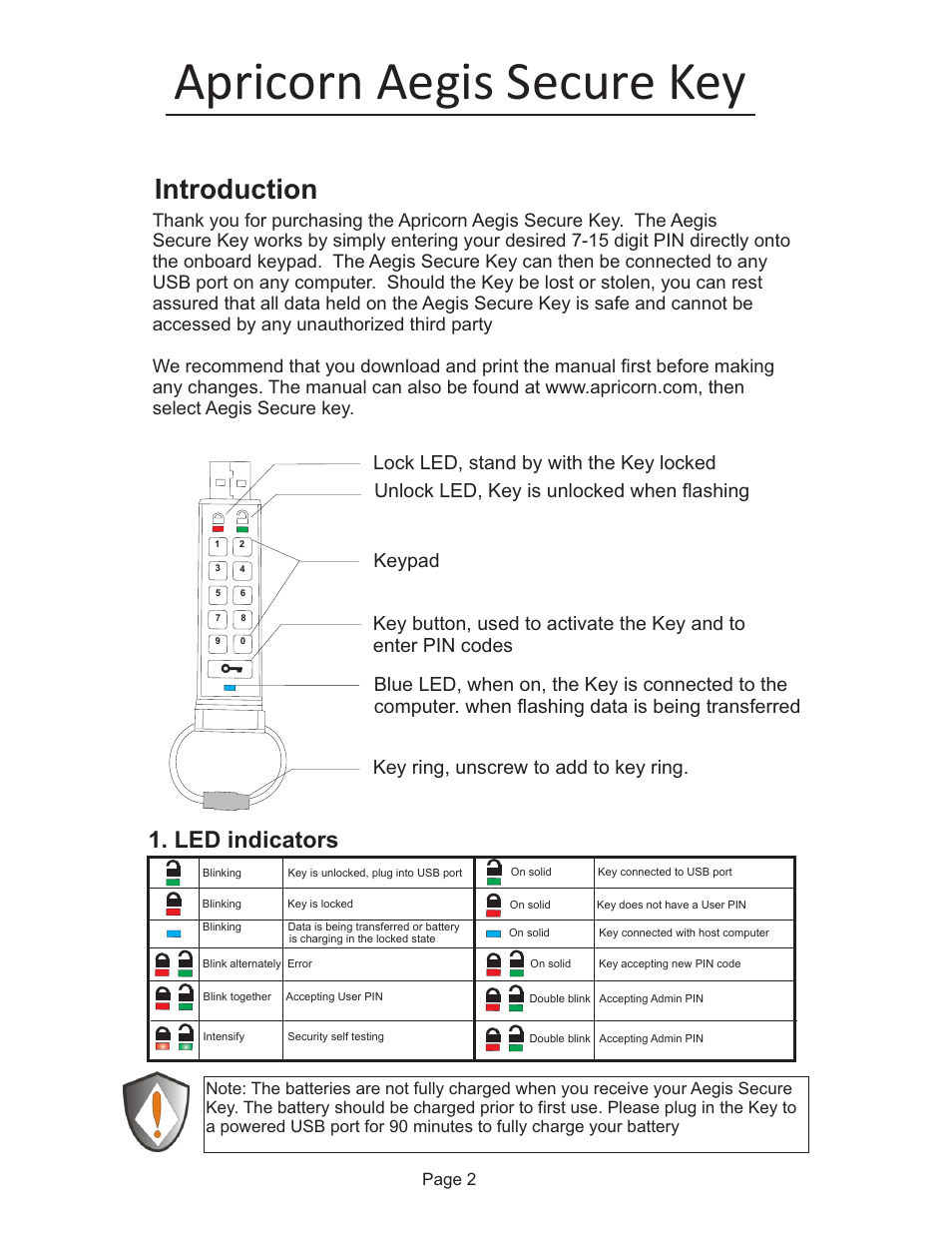 Apricorn Aegis Secure Key

Introduction

Thank you for purchasing the Apricorn Aegis Secure Key. The Aegis Secure Key works by simply entering your desired 7-15 digit PIN directly onto the onboard keypad. The Aegis Secure Key can then be connected to any USB port on any computer. Should the Key be lost or stolen, you can rest assured that all data held on the Aegis Secure Key is safe and cannot be accessed by any unauthorized third party

We recommend that you download and print the manual first before making any changes. The manual can also be found at www.apricorn.com, then select Aegis Secure key.

1 2 3 4 5 6 7 8 9 0

Lock LED, stand by with the Key locked

Unlock LED, Key is unlocked when flashing

Keypad

Key button, used to activate the Key and to enter PIN codes

Blue LED, when on, the Key is connected to the computer. when flashing data is being transferred

Key ring, unscrew to add to key ring.

1. LED indicators

| | Blinking | Key is unlocked, plug into USB port | | On solid | Key connected to USB port |
|---|---|---|---|---|---|
| | Blinking | Key is locked | | On solid | Key does not have a User PIN |
| | Blinking | Data is being transferred or battery is charging in the locked state | | On solid | Key connected with host computer |
| | Blink alternately | Error | | On solid | Key accepting new PIN code |
| | Blink together | Accepting User PIN | | Double blink | Accepting Admin PIN |
| | Intensify | Security self testing | | Double blink | Accepting Admin PIN |

Note: The batteries are not fully charged when you receive your Aegis Secure Key. The battery should be charged prior to first use. Please plug in the Key to a powered USB port for 90 minutes to fully charge your battery

Page 2